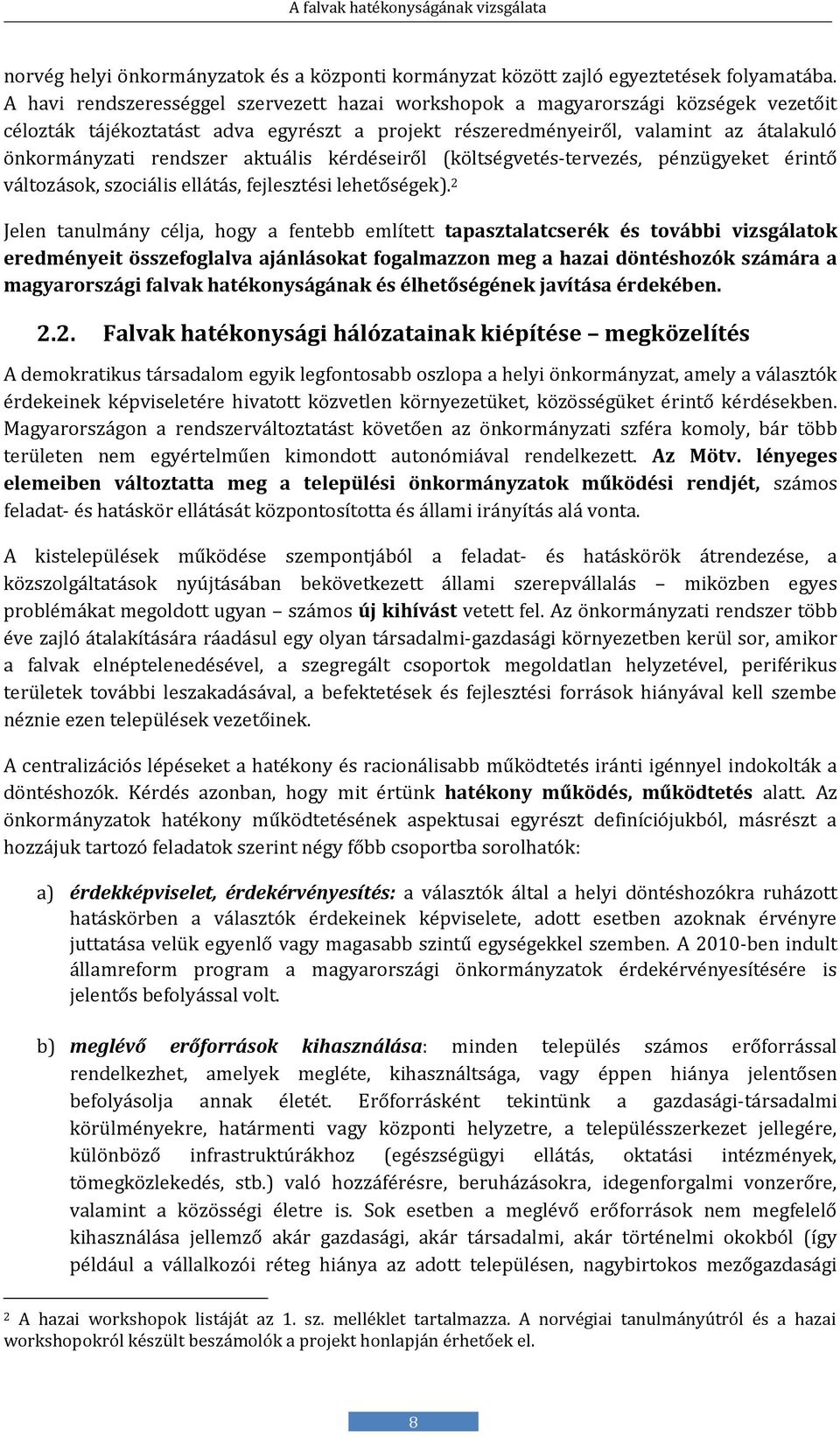 A falvak hatékonyságának vizsgálata

norvég helyi önkormányzatok és a központi kormányzat között zajló egyeztetések folyamatába. A havi rendszerességgel szervezett hazai workshopok a magyarországi községek vezetőit célozták tájékoztatást adva egyrészt a projekt részeredményeiről, valamint az átalakuló önkormányzati rendszer aktuális kérdéseiről (költségvetés-tervezés, pénzügyeket érintő változások, szociális ellátás, fejlesztési lehetőségek).$^2$

Jelen tanulmány célja, hogy a fentebb említett tapasztalatcserék és további vizsgálatok eredményeit összefoglalva ajánlásokat fogalmazzon meg a hazai döntéshozók számára a magyarországi falvak hatékonyságának és élhetőségének javítása érdekében.

2.2. Falvak hatékonysági hálózatainak kiépítése – megközelítés

A demokratikus társadalom egyik legfontosabb oszlopa a helyi önkormányzat, amely a választók érdekeinek képviseletére hivatott közvetlen környezetüket, közösségüket érintő kérdésekben. Magyarországon a rendszerváltoztatást követően az önkormányzati szféra komoly, bár több területen nem egyértelműen kimondott autonómiával rendelkezett. Az Mötv. lényeges elemeiben változtatta meg a települési önkormányzatok működési rendjét, számos feladat- és hatáskör ellátását központosította és állami irányítás alá vonta.

A kistelepülések működése szempontjából a feladat- és hatáskörök átrendezése, a közszolgáltatások nyújtásában bekövetkezett állami szerepvállalás – miközben egyes problémákat megoldott ugyan – számos új kihívást vetett fel. Az önkormányzati rendszer több éve zajló átalakítására ráadásul egy olyan társadalmi-gazdasági környezetben kerül sor, amikor a falvak elnéptelenedésével, a szegregált csoportok megoldatlan helyzetével, periférikus területek további leszakadásával, a befektetések és fejlesztési források hiányával kell szembe néznie ezen települések vezetőinek.

A centralizációs lépéseket a hatékony és racionálisabb működtetés iránti igénnyel indokolták a döntéshozók. Kérdés azonban, hogy mit értünk hatékony működés, működtetés alatt. Az önkormányzatok hatékony működtetésének aspektusai egyrészt definíciójukból, másrészt a hozzájuk tartozó feladatok szerint négy főbb csoportba sorolhatók:

a) érdekképviselet, érdekérvényesítés: a választók által a helyi döntéshozókra ruházott hatáskörben a választók érdekeinek képviselete, adott esetben azoknak érvényre juttatása velük egyenlő vagy magasabb szintű egységekkel szemben. A 2010-ben indult államreform program a magyarországi önkormányzatok érdekérvényesítésére is jelentős befolyással volt.

b) meglévő erőforrások kihasználása: minden település számos erőforrással rendelkezhet, amelyek megléte, kihasználtsága, vagy éppen hiánya jelentősen befolyásolja annak életét. Erőforrásként tekintünk a gazdasági-társadalmi körülményekre, határmenti vagy központi helyzetre, a településszerkezet jellegére, különböző infrastruktúrákhoz (egészségügyi ellátás, oktatási intézmények, tömegközlekedés, stb.) való hozzáférésre, beruházásokra, idegenforgalmi vonzerőre, valamint a közösségi életre is. Sok esetben a meglévő erőforrások nem megfelelő kihasználása jellemző akár gazdasági, akár társadalmi, akár történelmi okokból (így például a vállalkozói réteg hiánya az adott településen, nagybirtokos mezőgazdasági

$^2$ A hazai workshopok listáját az 1. sz. melléklet tartalmazza. A norvégiai tanulmányútról és a hazai workshopokról készült beszámolók a projekt honlapján érhetőek el.

8